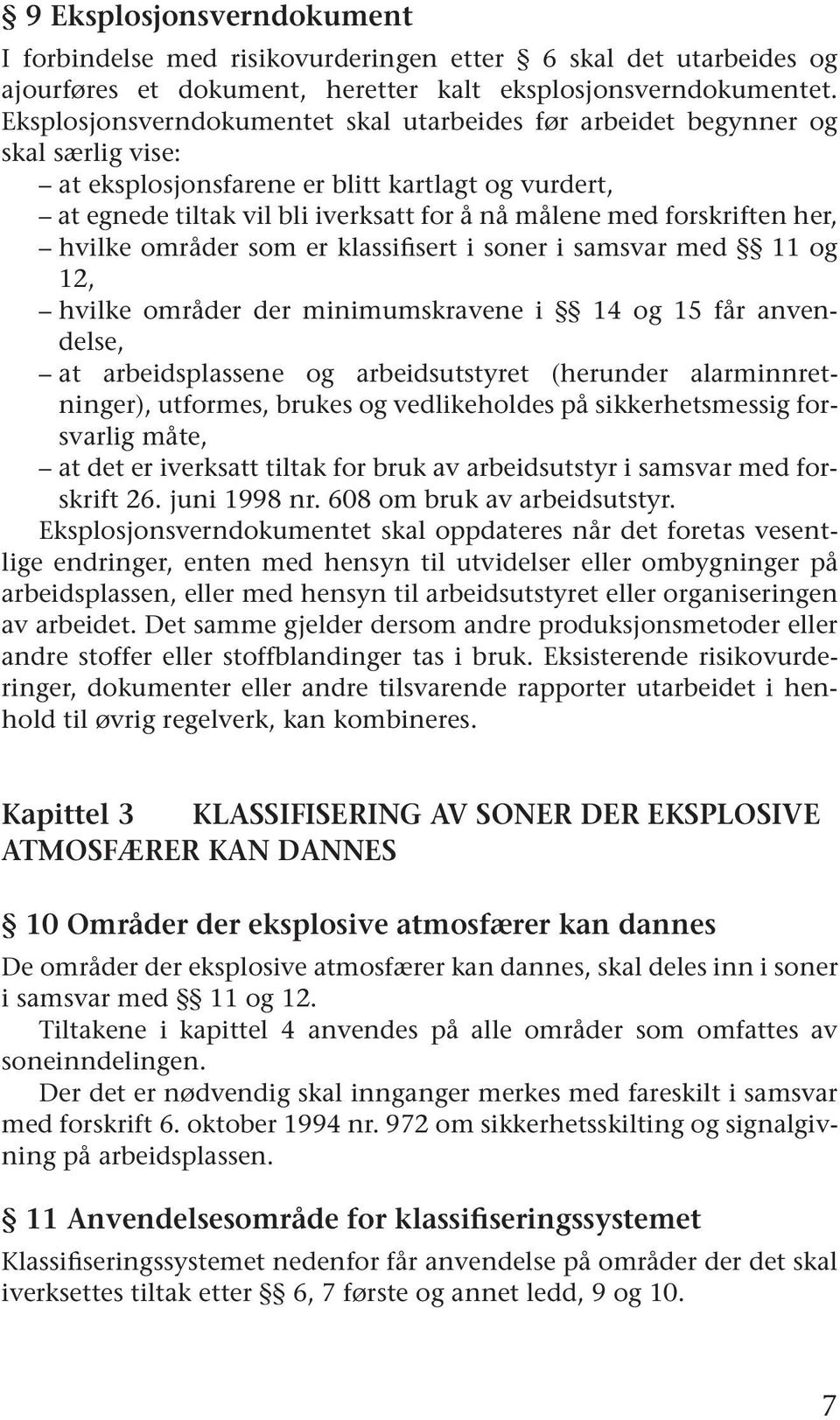 § 9 Eksplosjonsverndokument

I forbindelse med risikovurderingen etter § 6 skal det utarbeides og ajourføres et dokument, heretter kalt eksplosjonsverndokumentet. Eksplosjonsverndokumentet skal utarbeides før arbeidet begynner og skal særlig vise:

– at eksplosjonsfarene er blitt kartlagt og vurdert,
– at egnede tiltak vil bli iverksatt for å nå målene med forskriften her,
– hvilke områder som er klassifisert i soner i samsvar med §§ 11 og 12,
– hvilke områder der minimumskravene i §§ 14 og 15 får anvendelse,
– at arbeidsplassene og arbeidsutstyret (herunder alarminnretninger), utformes, brukes og vedlikeholdes på sikkerhetsmessig forsvarlig måte,
– at det er iverksatt tiltak for bruk av arbeidsutstyr i samsvar med forskrift 26. juni 1998 nr. 608 om bruk av arbeidsutstyr.

Eksplosjonsverndokumentet skal oppdateres når det foretas vesentlige endringer, enten med hensyn til utvidelser eller ombygninger på arbeidsplassen, eller med hensyn til arbeidsutstyret eller organiseringen av arbeidet. Det samme gjelder dersom andre produksjonsmetoder eller andre stoffer eller stoffblandinger tas i bruk. Eksisterende risikovurderinger, dokumenter eller andre tilsvarende rapporter utarbeidet i henhold til øvrig regelverk, kan kombineres.

Kapittel 3 KLASSIFISERING AV SONER DER EKSPLOSIVE ATMOSFÆRER KAN DANNES

§ 10 Områder der eksplosive atmosfærer kan dannes

De områder der eksplosive atmosfærer kan dannes, skal deles inn i soner i samsvar med §§ 11 og 12.

Tiltakene i kapittel 4 anvendes på alle områder som omfattes av soneinndelingen.

Der det er nødvendig skal innganger merkes med fareskilt i samsvar med forskrift 6. oktober 1994 nr. 972 om sikkerhetsskilting og signalgivning på arbeidsplassen.

§ 11 Anvendelsesområde for klassifiseringssystemet

Klassifiseringssystemet nedenfor får anvendelse på områder der det skal iverksettes tiltak etter §§ 6, 7 første og annet ledd, 9 og 10.

7